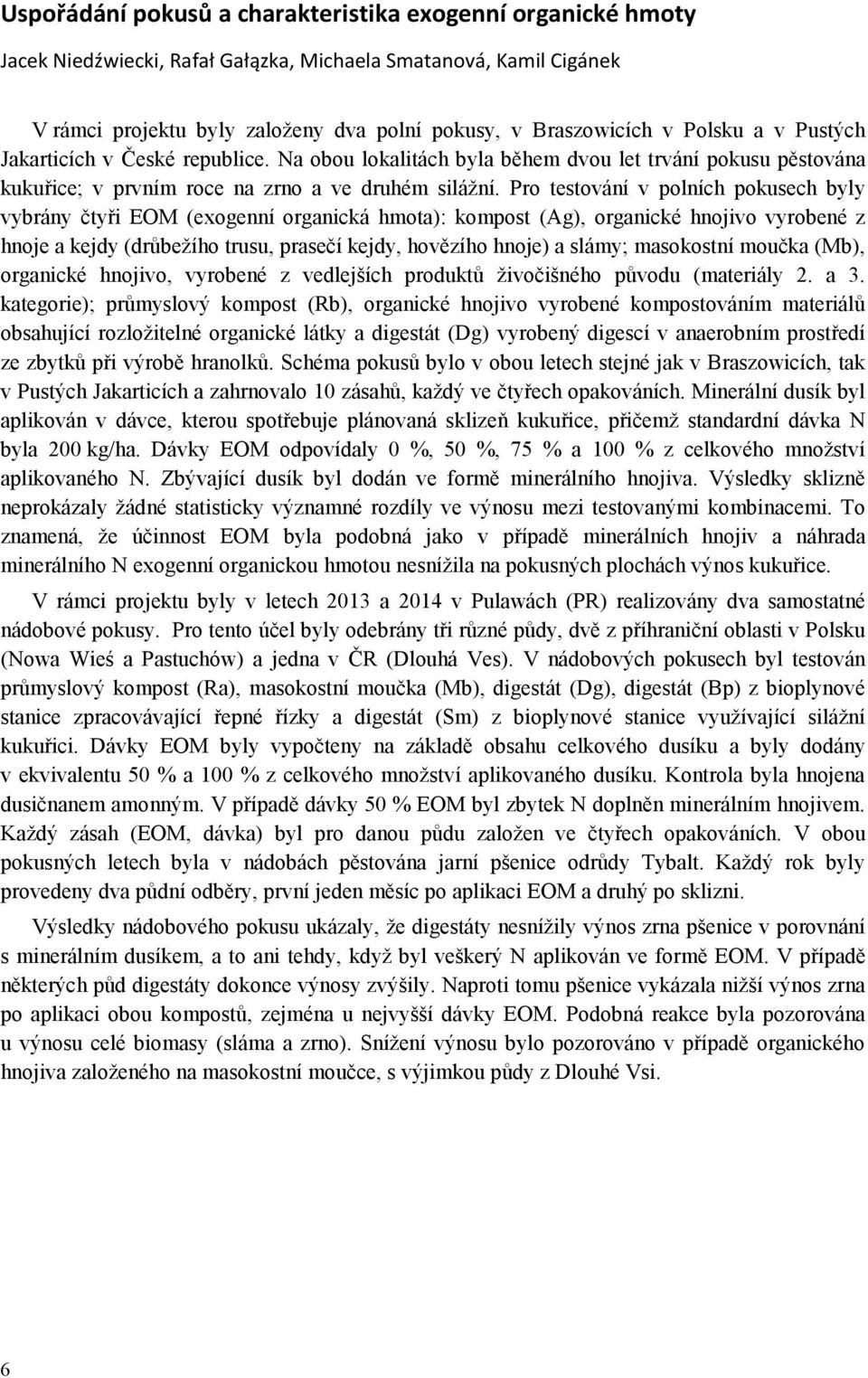 Uspořádání pokusů a charakteristika exogenní organické hmoty

Jacek Niedźwiecki, Rafał Gałązka, Michaela Smatanová, Kamil Cigánek

V rámci projektu byly založeny dva polní pokusy, v Braszowicích v Polsku a v Pustých Jakarticích v České republice. Na obou lokalitách byla během dvou let trvání pokusu pěstována kukuřice; v prvním roce na zrno a ve druhém silážní. Pro testování v polních pokusech byly vybrány čtyři EOM (exogenní organická hmota): kompost (Ag), organické hnojivo vyrobené z hnoje a kejdy (drůbežího trusu, prasečí kejdy, hovězího hnoje) a slámy; masokostní moučka (Mb), organické hnojivo, vyrobené z vedlejších produktů živočišného původu (materiály 2. a 3. kategorie); průmyslový kompost (Rb), organické hnojivo vyrobené kompostováním materiálů obsahující rozložitelné organické látky a digestát (Dg) vyrobený digescí v anaerobním prostředí ze zbytků při výrobě hranolků. Schéma pokusů bylo v obou letech stejné jak v Braszowicích, tak v Pustých Jakarticích a zahrnovalo 10 zásahů, každý ve čtyřech opakováních. Minerální dusík byl aplikován v dávce, kterou spotřebuje plánovaná sklizeň kukuřice, přičemž standardní dávka N byla 200 kg/ha. Dávky EOM odpovídaly 0 %, 50 %, 75 % a 100 % z celkového množství aplikovaného N. Zbývající dusík byl dodán ve formě minerálního hnojiva. Výsledky sklizně neprokázaly žádné statisticky významné rozdíly ve výnosu mezi testovanými kombinacemi. To znamená, že účinnost EOM byla podobná jako v případě minerálních hnojiv a náhrada minerálního N exogenní organickou hmotou nesnížila na pokusných plochách výnos kukuřice.

V rámci projektu byly v letech 2013 a 2014 v Pulawách (PR) realizovány dva samostatné nádobové pokusy. Pro tento účel byly odebrány tři různé půdy, dvě z příhraniční oblasti v Polsku (Nowa Wieś a Pastuchów) a jedna v ČR (Dlouhá Ves). V nádobových pokusech byl testován průmyslový kompost (Ra), masokostní moučka (Mb), digestát (Dg), digestát (Bp) z bioplynové stanice zpracovávající řepné řízky a digestát (Sm) z bioplynové stanice využívající silážní kukuřici. Dávky EOM byly vypočteny na základě obsahu celkového dusíku a byly dodány v ekvivalentu 50 % a 100 % z celkového množství aplikovaného dusíku. Kontrola byla hnojena dusičnanem amonným. V případě dávky 50 % EOM byl zbytek N doplněn minerálním hnojivem. Každý zásah (EOM, dávka) byl pro danou půdu založen ve čtyřech opakováních. V obou pokusných letech byla v nádobách pěstována jarní pšenice odrůdy Tybalt. Každý rok byly provedeny dva půdní odběry, první jeden měsíc po aplikaci EOM a druhý po sklizni.

Výsledky nádobového pokusu ukázaly, že digestáty nesnížily výnos zrna pšenice v porovnání s minerálním dusíkem, a to ani tehdy, když byl veškerý N aplikován ve formě EOM. V případě některých půd digestáty dokonce výnosy zvýšily. Naproti tomu pšenice vykázala nižší výnos zrna po aplikaci obou kompostů, zejména u nejvyšší dávky EOM. Podobná reakce byla pozorována u výnosu celé biomasy (sláma a zrno). Snížení výnosu bylo pozorováno v případě organického hnojiva založeného na masokostní moučce, s výjimkou půdy z Dlouhé Vsi.

6